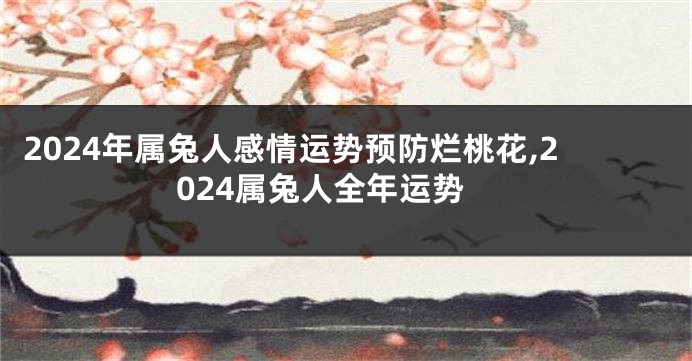 2024年属兔人感情运势预防烂桃花,2024属兔人全年运势